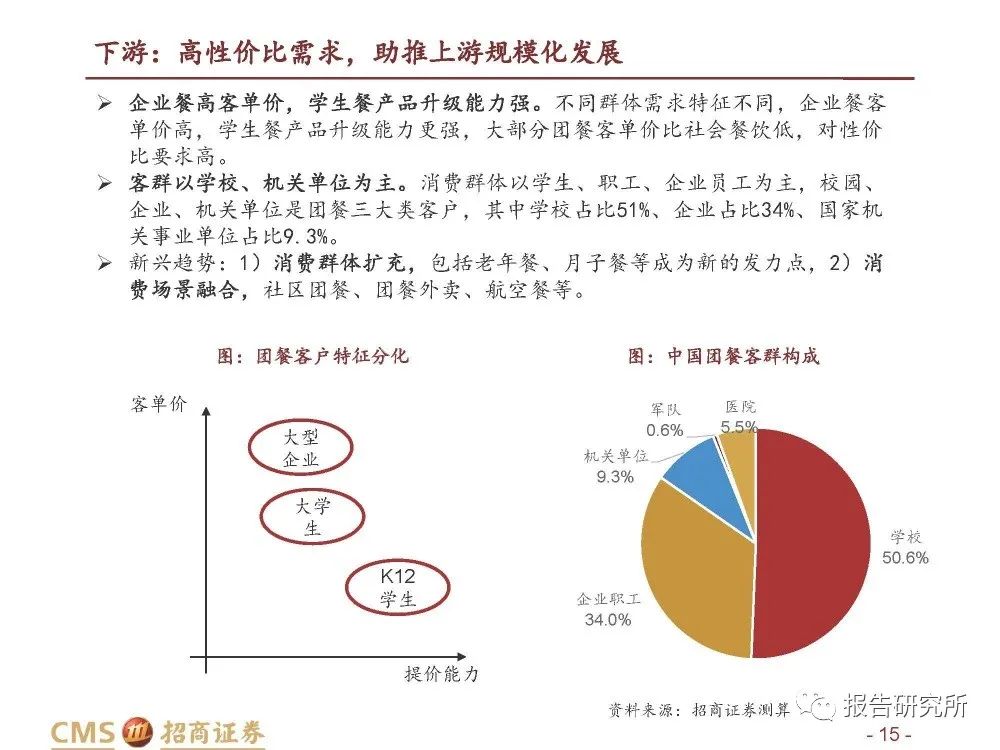 下游：高性价比需求，助推上游规模化发展

➢ 企业餐高客单价，学生餐产品升级能力强。不同群体需求特征不同，企业餐客单价高，学生餐产品升级能力更强，大部分团餐客单价比社会餐饮低，对性价比要求高。

➢ 客群以学校、机关单位为主。消费群体以学生、职工、企业员工为主，校园、企业、机关单位是团餐三大类客户，其中学校占比51%、企业占比34%、国家机关事业单位占比9.3%。

➢ 新兴趋势：1）消费群体扩充，包括老年餐、月子餐等成为新的发力点，2）消费场景融合，社区团餐、团餐外卖、航空餐等。

图：团餐客户特征分化

客单价

大型企业

大学生

K12学生

提价能力

图：中国团餐客群构成

军队 0.6%

医院 5.5%

机关单位 9.3%

学校 50.6%

企业职工 34.0%

资料来源：招商证券测算

报告研究所

CMS 招商证券

- 15 -